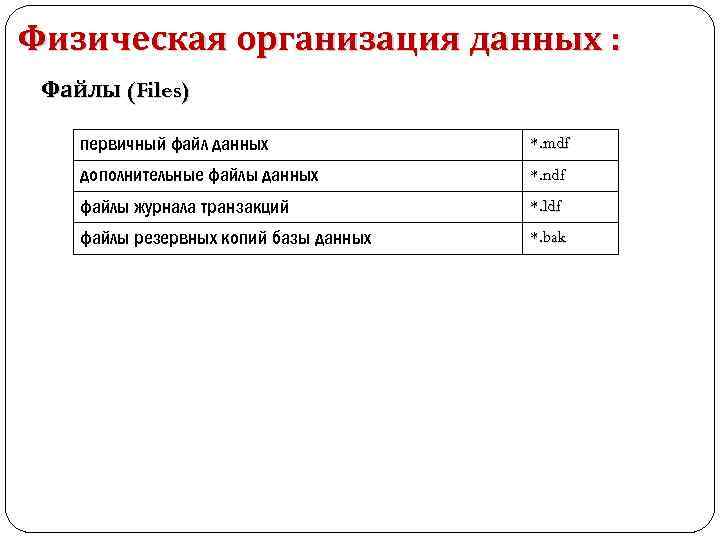 Физическая организация данных :

Файлы (Files)

| первичный файл данных | *.mdf |
|---|---|
| дополнительные файлы данных | *.ndf |
| файлы журнала транзакций | *.ldf |
| файлы резервных копий базы данных | *.bak |